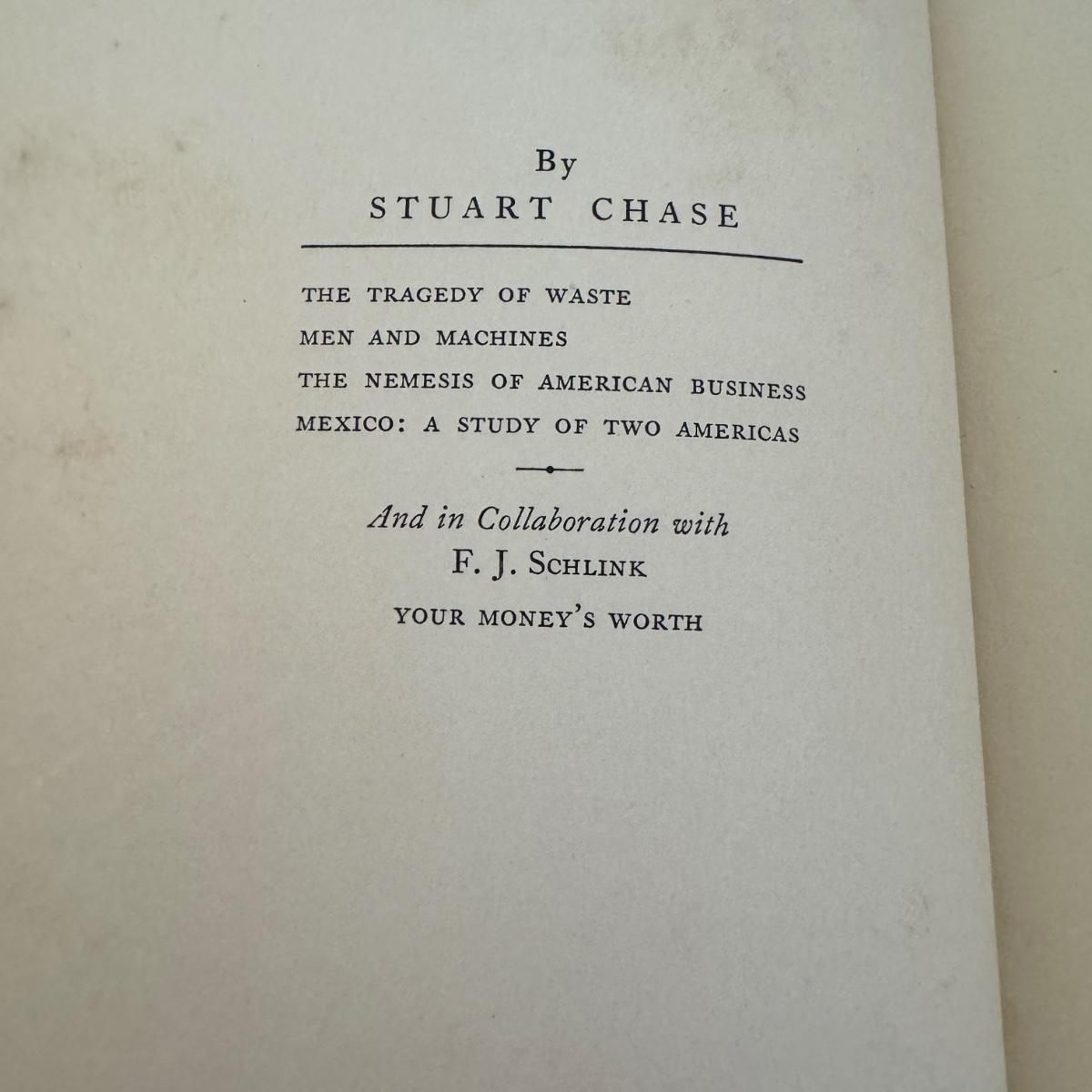 By
STUART CHASE

THE TRAGEDY OF WASTE
MEN AND MACHINES
THE NEMESIS OF AMERICAN BUSINESS
MEXICO: A STUDY OF TWO AMERICAS

And in Collaboration with
F. J. SCHLINK
YOUR MONEY'S WORTH